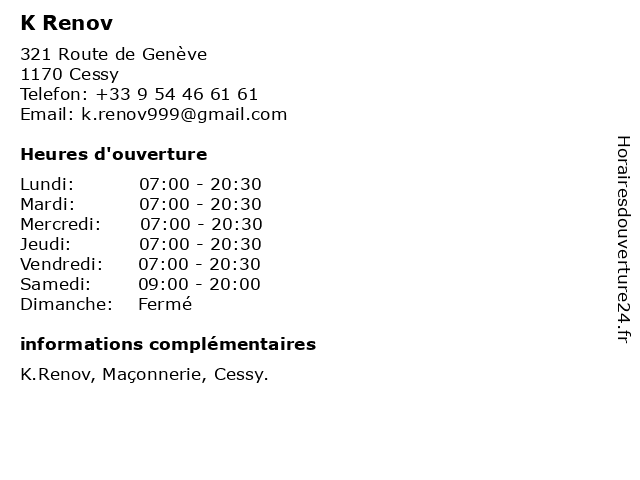 K Renov

321 Route de Genève
1170 Cessy
Telefon: +33 9 54 46 61 61
Email: k.renov999@gmail.com

Heures d'ouverture

| Lundi: | 07:00 - 20:30 |
|---|---|
| Mardi: | 07:00 - 20:30 |
| Mercredi: | 07:00 - 20:30 |
| Jeudi: | 07:00 - 20:30 |
| Vendredi: | 07:00 - 20:30 |
| Samedi: | 09:00 - 20:00 |
| Dimanche: | Fermé |

informations complémentaires

K.Renov, Maçonnerie, Cessy.

Horairesdouverture24.fr